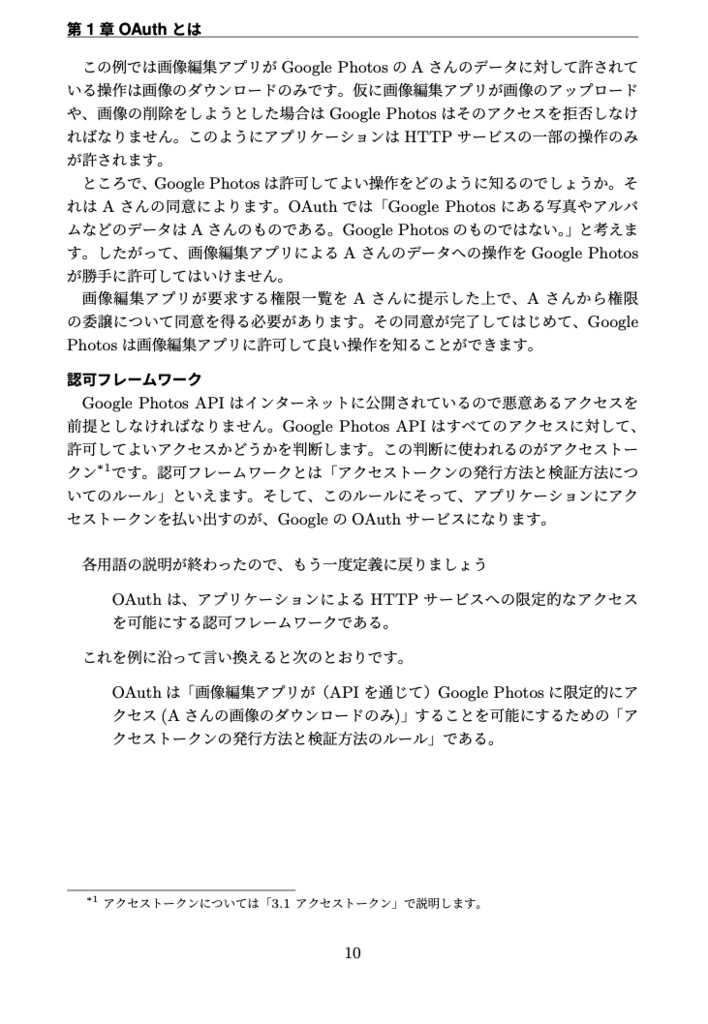 第 1 章 OAuth とは

この例では画像編集アプリが Google Photos の A さんのデータに対して許されている操作は画像のダウンロードのみです。仮に画像編集アプリが画像のアップロードや、画像の削除をしようとした場合は Google Photos はそのアクセスを拒否しなければなりません。このようにアプリケーションは HTTP サービスの一部の操作のみが許されます。

ところで、Google Photos は許可してよい操作をどのように知るのでしょうか。それは A さんの同意によります。OAuth では「Google Photos にある写真やアルバムなどのデータは A さんのものである。Google Photos のものではない。」と考えます。したがって、画像編集アプリによる A さんのデータへの操作を Google Photos が勝手に許可してはいけません。

画像編集アプリが要求する権限一覧を A さんに提示した上で、A さんから権限の委譲について同意を得る必要があります。その同意が完了してはじめて、Google Photos は画像編集アプリに許可して良い操作を知ることができます。

認可フレームワーク

Google Photos API はインターネットに公開されているので悪意あるアクセスを前提としなければなりません。Google Photos API はすべてのアクセスに対して、許可してよいアクセスかどうかを判断します。この判断に使われるのがアクセストークン$^{*1}$です。認可フレームワークとは「アクセストークンの発行方法と検証方法についてのルール」といえます。そして、このルールにそって、アプリケーションにアクセストークンを払い出すのが、Google の OAuth サービスになります。

各用語の説明が終わったので、もう一度定義に戻りましょう

OAuth は、アプリケーションによる HTTP サービスへの限定的なアクセスを可能にする認可フレームワークである。

これを例に沿って言い換えると次のとおりです。

OAuth は「画像編集アプリが（API を通じて）Google Photos に限定的にアクセス (A さんの画像のダウンロードのみ)」することを可能にするための「アクセストークンの発行方法と検証方法のルール」である。

$^{*1}$ アクセストークンについては「3.1 アクセストークン」で説明します。

10